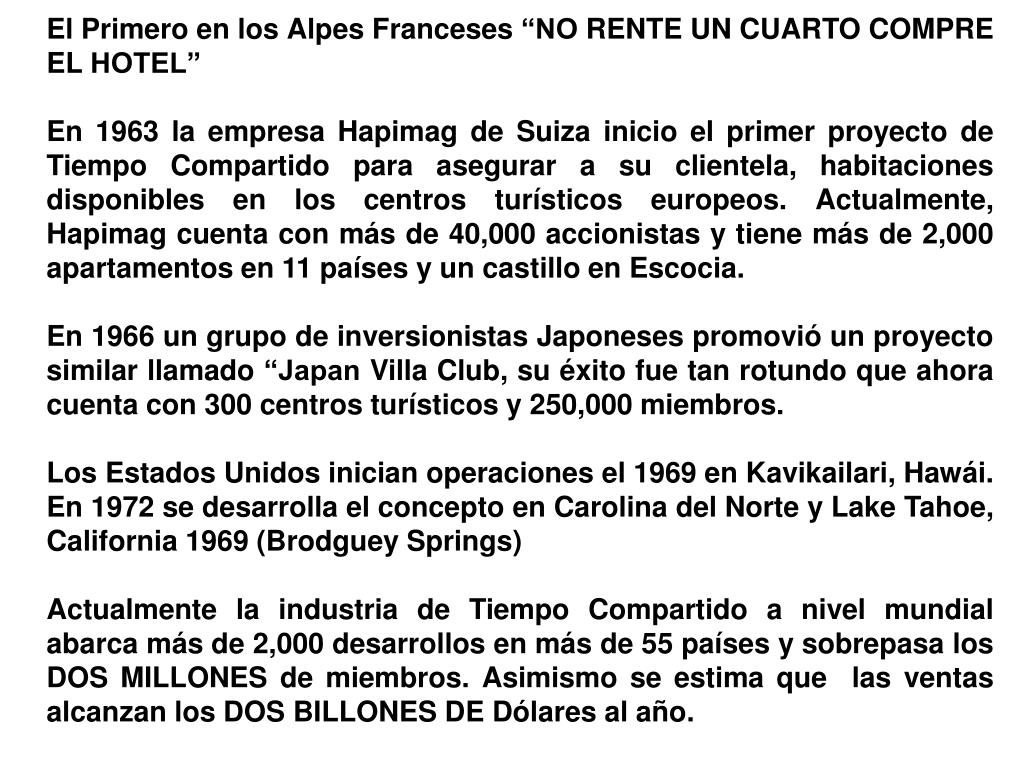 El Primero en los Alpes Franceses "NO RENTE UN CUARTO COMPRE EL HOTEL"

En 1963 la empresa Hapimag de Suiza inicio el primer proyecto de Tiempo Compartido para asegurar a su clientela, habitaciones disponibles en los centros turísticos europeos. Actualmente, Hapimag cuenta con más de 40,000 accionistas y tiene más de 2,000 apartamentos en 11 países y un castillo en Escocia.

En 1966 un grupo de inversionistas Japoneses promovió un proyecto similar llamado "Japan Villa Club, su éxito fue tan rotundo que ahora cuenta con 300 centros turísticos y 250,000 miembros.

Los Estados Unidos inician operaciones el 1969 en Kavikailari, Hawái. En 1972 se desarrolla el concepto en Carolina del Norte y Lake Tahoe, California 1969 (Brodguey Springs)

Actualmente la industria de Tiempo Compartido a nivel mundial abarca más de 2,000 desarrollos en más de 55 países y sobrepasa los DOS MILLONES de miembros. Asimismo se estima que las ventas alcanzan los DOS BILLONES DE Dólares al año.